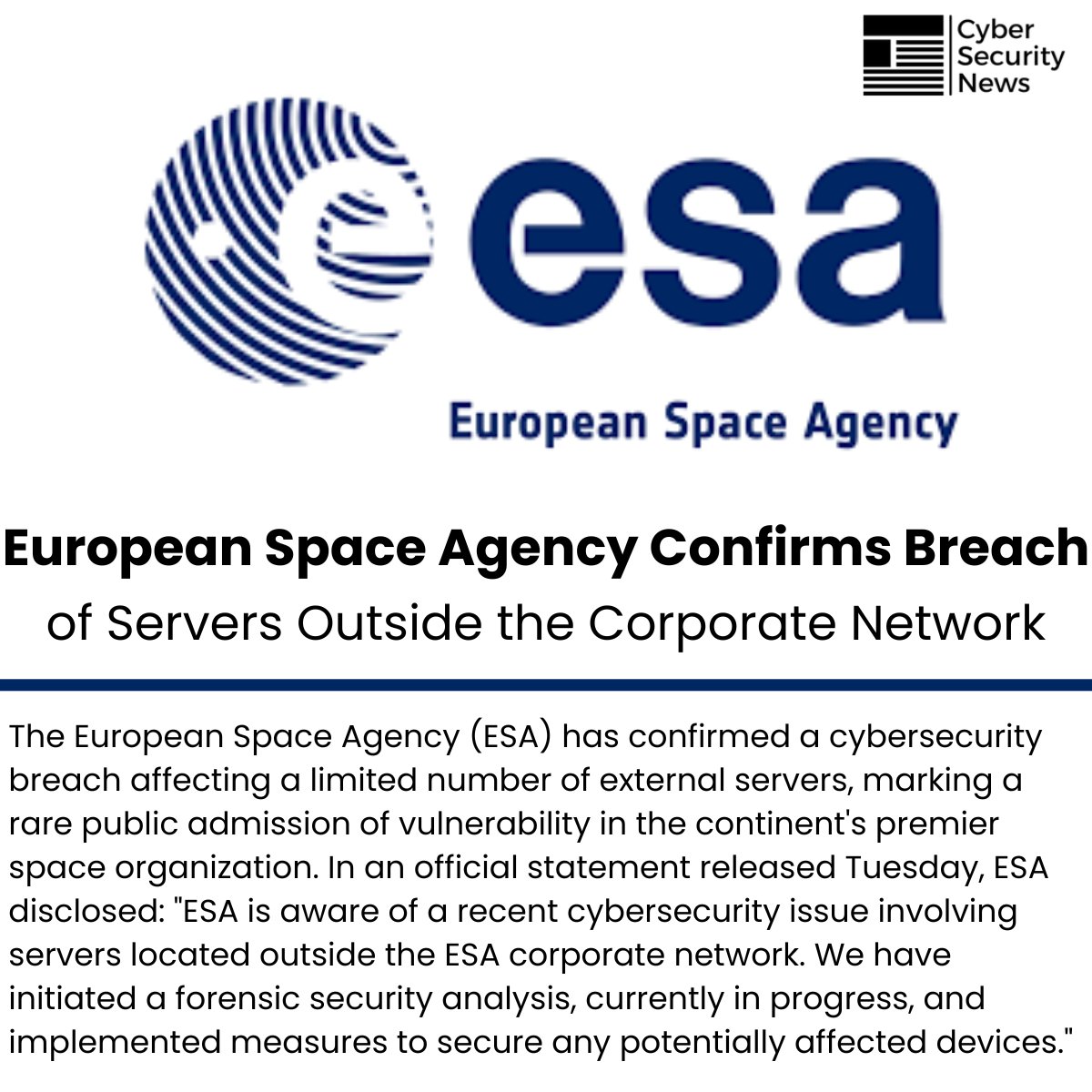 Cyber
Security
News

esa

European Space Agency

European Space Agency Confirms Breach of Servers Outside the Corporate Network

The European Space Agency (ESA) has confirmed a cybersecurity breach affecting a limited number of external servers, marking a rare public admission of vulnerability in the continent's premier space organization. In an official statement released Tuesday, ESA disclosed: "ESA is aware of a recent cybersecurity issue involving servers located outside the ESA corporate network. We have initiated a forensic security analysis, currently in progress, and implemented measures to secure any potentially affected devices."